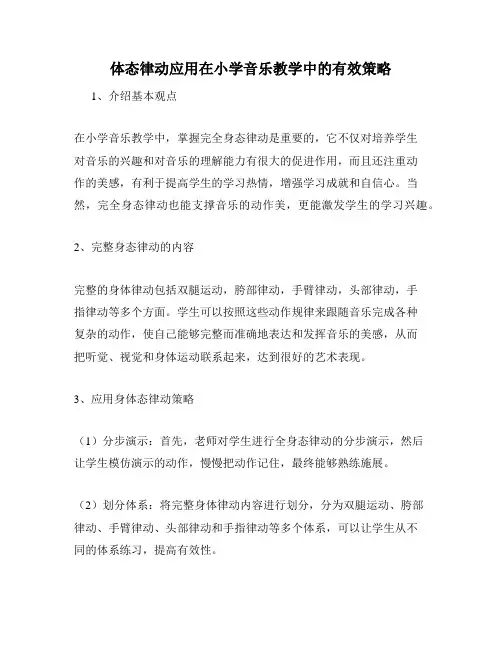 体态律动应用在小学音乐教学中的有效策略

1、介绍基本观点

在小学音乐教学中，掌握完全身态律动是重要的，它不仅对培养学生对音乐的兴趣和对音乐的理解能力有很大的促进作用，而且还注重动作的美感，有利于提高学生的学习热情，增强学习成就和自信心。当然，完全身态律动也能支撑音乐的动作美，更能激发学生的学习兴趣。

2、完整身态律动的内容

完整的身体律动包括双腿运动，胯部律动，手臂律动，头部律动，手指律动等多个方面。学生可以按照这些动作规律来跟随音乐完成各种复杂的动作，使自己能够完整而准确地表达和发挥音乐的美感，从而把听觉、视觉和身体运动联系起来，达到很好的艺术表现。

3、应用身体态律动策略

（1）分步演示：首先，老师对学生进行全身态律动的分步演示，然后让学生模仿演示的动作，慢慢把动作记住，最终能够熟练施展。

（2）划分体系：将完整身体律动内容进行划分，分为双腿运动、胯部律动、手臂律动、头部律动和手指律动等多个体系，可以让学生从不同的体系练习，提高有效性。